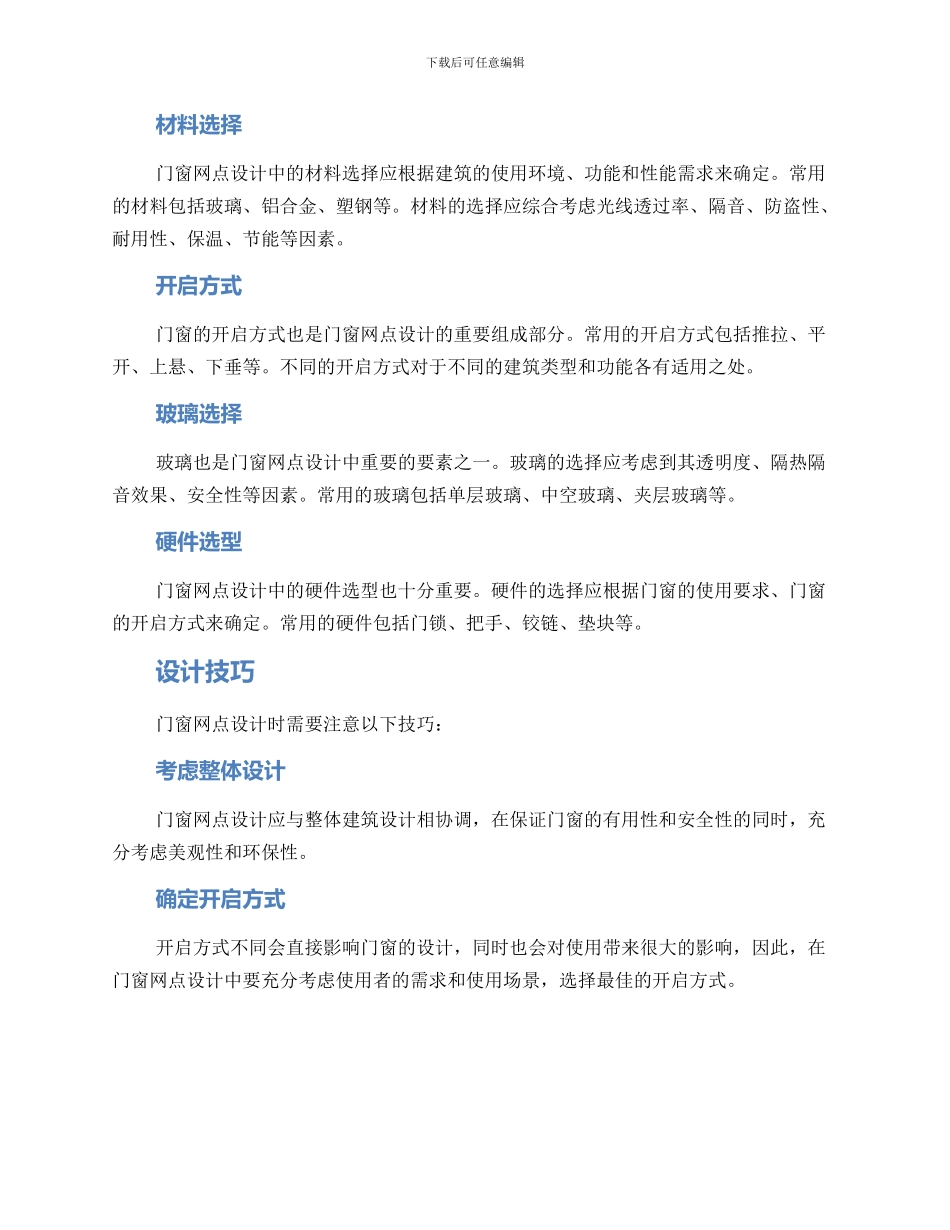 下载后可任意编辑

材料选择

门窗网点设计中的材料选择应根据建筑的使用环境、功能和性能需求来确定。常用的材料包括玻璃、铝合金、塑钢等。材料的选择应综合考虑光线透过率、隔音、防盗性、耐用性、保温、节能等因素。

开启方式

门窗的开启方式也是门窗网点设计的重要组成部分。常用的开启方式包括推拉、平开、上悬、下垂等。不同的开启方式对于不同的建筑类型和功能各有适用之处。

玻璃选择

玻璃也是门窗网点设计中重要的要素之一。玻璃的选择应考虑到其透明度、隔热隔音效果、安全性等因素。常用的玻璃包括单层玻璃、中空玻璃、夹层玻璃等。

硬件选型

门窗网点设计中的硬件选型也十分重要。硬件的选择应根据门窗的使用要求、门窗的开启方式来确定。常用的硬件包括门锁、把手、铰链、垫块等。

设计技巧

门窗网点设计时需要注意以下技巧：

考虑整体设计

门窗网点设计应与整体建筑设计相协调，在保证门窗的有用性和安全性的同时，充分考虑美观性和环保性。

确定开启方式

开启方式不同会直接影响门窗的设计，同时也会对使用带来很大的影响，因此，在门窗网点设计中要充分考虑使用者的需求和使用场景，选择最佳的开启方式。